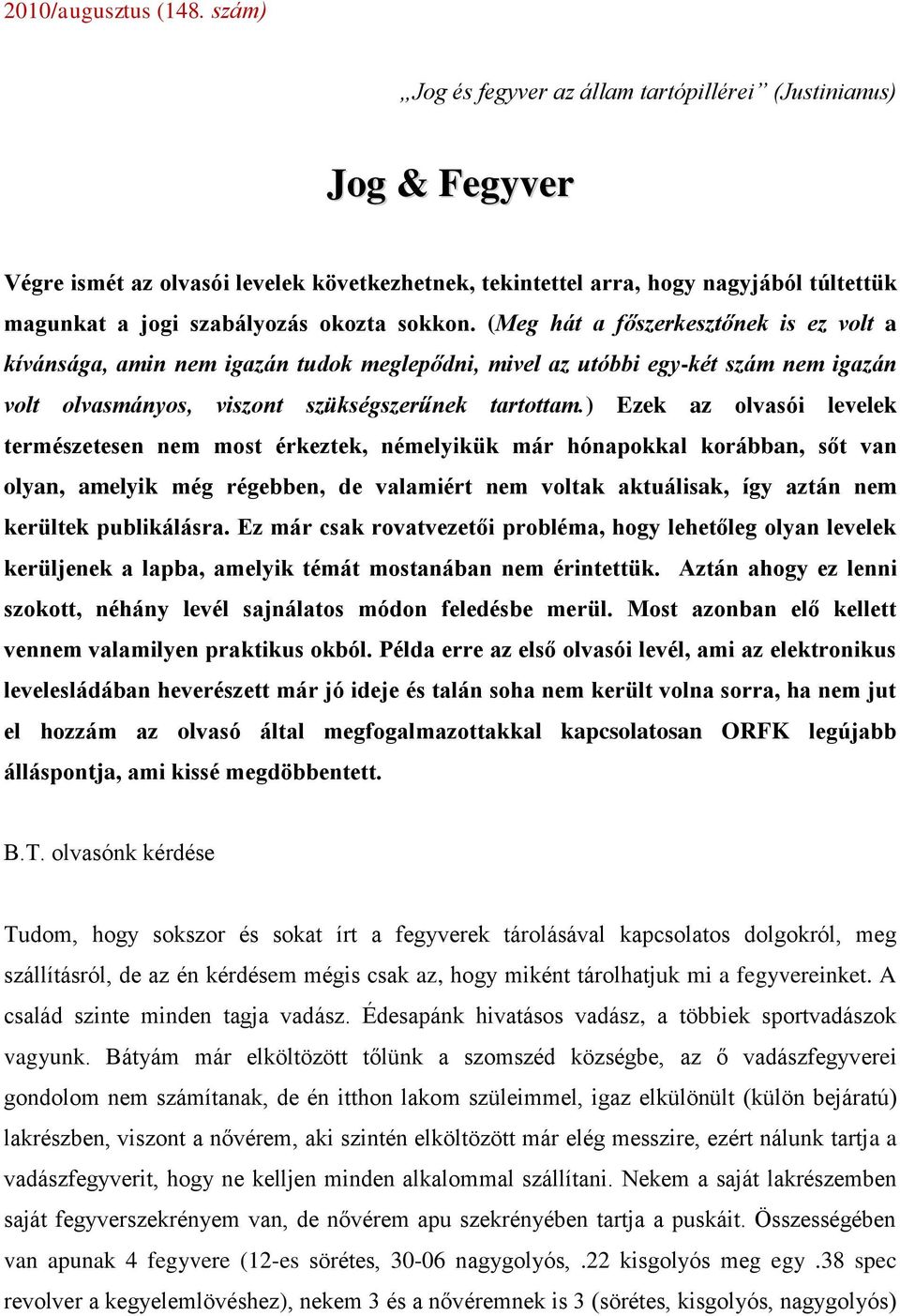 2010/augusztus (148. szám)

„Jog és fegyver az állam tartópillérei” (Justinianus)

Jog & Fegyver

Végre ismét az olvasói levelek következhetnek, tekintettel arra, hogy nagyjából túltettük magunkat a jogi szabályozás okozta sokkon. (Meg hát a főszerkesztőnek is ez volt a kívánsága, amin nem igazán tudok meglepődni, mivel az utóbbi egy-két szám nem igazán volt olvasmányos, viszont szükségszerűnek tartottam.) Ezek az olvasói levelek természetesen nem most érkeztek, némelyikük már hónapokkal korábban, sőt van olyan, amelyik még régebben, de valamiért nem voltak aktuálisak, így aztán nem kerültek publikálásra. Ez már csak rovatvezetői probléma, hogy lehetőleg olyan levelek kerüljenek a lapba, amelyik témát mostanában nem érintettük. Aztán ahogy ez lenni szokott, néhány levél sajnálatos módon feledésbe merül. Most azonban elő kellett vennem valamilyen praktikus okból. Példa erre az első olvasói levél, ami az elektronikus levelesládában heverészett már jó ideje és talán soha nem került volna sorra, ha nem jut el hozzám az olvasó által megfogalmazottakkal kapcsolatosan ORFK legújabb álláspontja, ami kissé megdöbbentett.

B.T. olvasónk kérdése

Tudom, hogy sokszor és sokat írt a fegyverek tárolásával kapcsolatos dolgokról, meg szállításról, de az én kérdésem mégis csak az, hogy miként tárolhatjuk mi a fegyvereinket. A család szinte minden tagja vadász. Édesapánk hivatásos vadász, a többiek sportvadászok vagyunk. Bátyám már elköltözött tőlünk a szomszéd községbe, az ő vadászfegyverei gondolom nem számítanak, de én itthon lakom szüleimmel, igaz elkülönült (külön bejáratú) lakrészben, viszont a nővérem, aki szintén elköltözött már elég messzire, ezért nálunk tartja a vadászfegyverit, hogy ne kelljen minden alkalommal szállítani. Nekem a saját lakrészemben saját fegyverszekrényem van, de nővérem apu szekrényében tartja a puskáit. Összességében van apunak 4 fegyvere (12-es sörétes, 30-06 nagygolyós, .22 kisgolyós meg egy .38 spec revolver a kegyelemlövéshez), nekem 3 és a nővéremnek is 3 (sörétes, kisgolyós, nagygolyós)